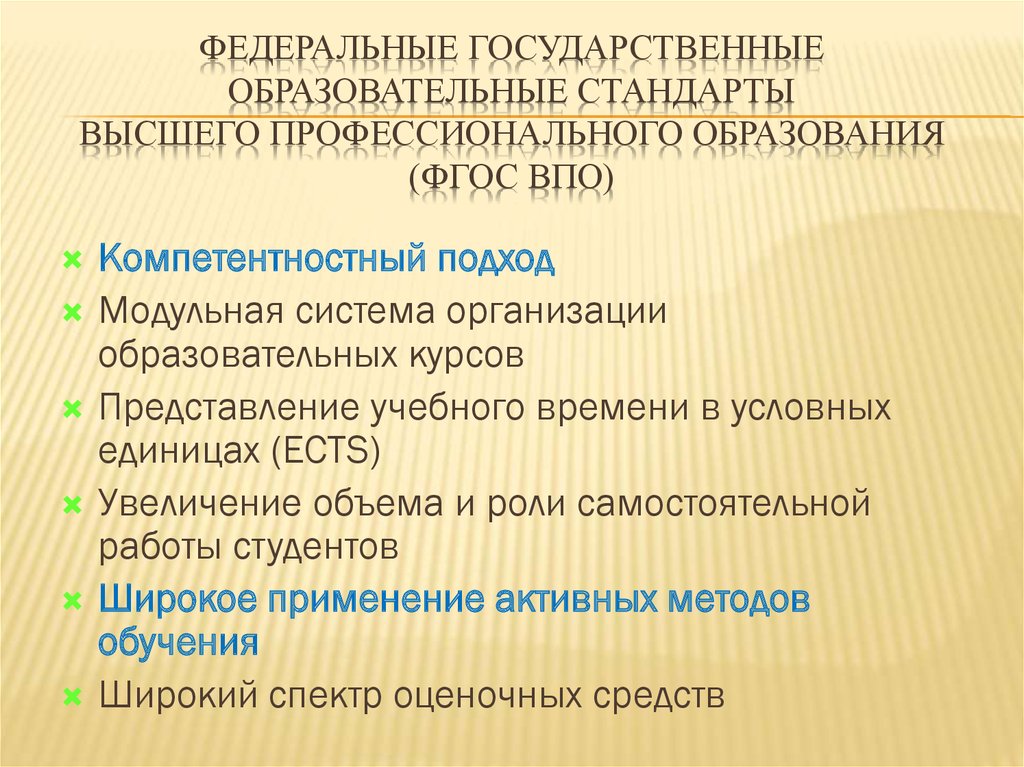 ФЕДЕРАЛЬНЫЕ ГОСУДАРСТВЕННЫЕ ОБРАЗОВАТЕЛЬНЫЕ СТАНДАРТЫ ВЫСШЕГО ПРОФЕССИОНАЛЬНОГО ОБРАЗОВАНИЯ (ФГОС ВПО)

Компетентностный подход

Модульная система организации образовательных курсов

Представление учебного времени в условных единицах (ECTS)

Увеличение объема и роли самостоятельной работы студентов

Широкое применение активных методов обучения

Широкий спектр оценочных средств